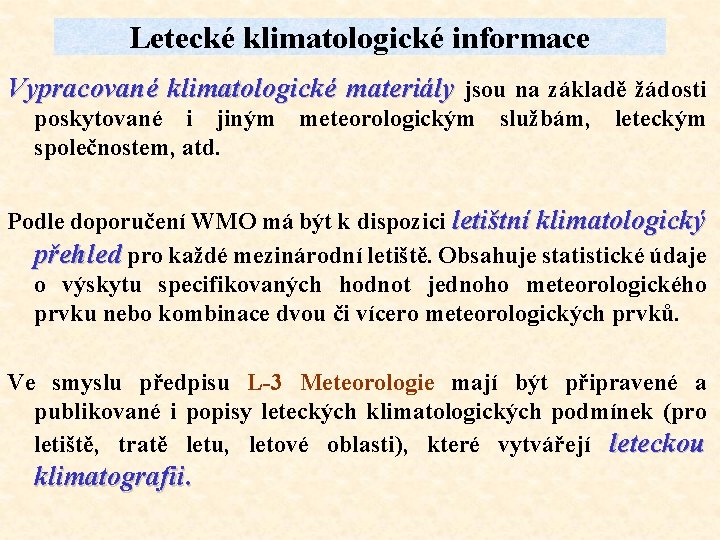 Letecké klimatologické informace

Vypracované klimatologické materiály jsou na základě žádosti poskytované i jiným meteorologickým službám, leteckým společnostem, atd.

Podle doporučení WMO má být k dispozici letištní klimatologický přehled pro každé mezinárodní letiště. Obsahuje statistické údaje o výskytu specifikovaných hodnot jednoho meteorologického prvku nebo kombinace dvou či vícero meteorologických prvků.

Ve smyslu předpisu L-3 Meteorologie mají být připravené a publikované i popisy leteckých klimatologických podmínek (pro letiště, tratě letu, letové oblasti), které vytvářejí leteckou klimatografii.